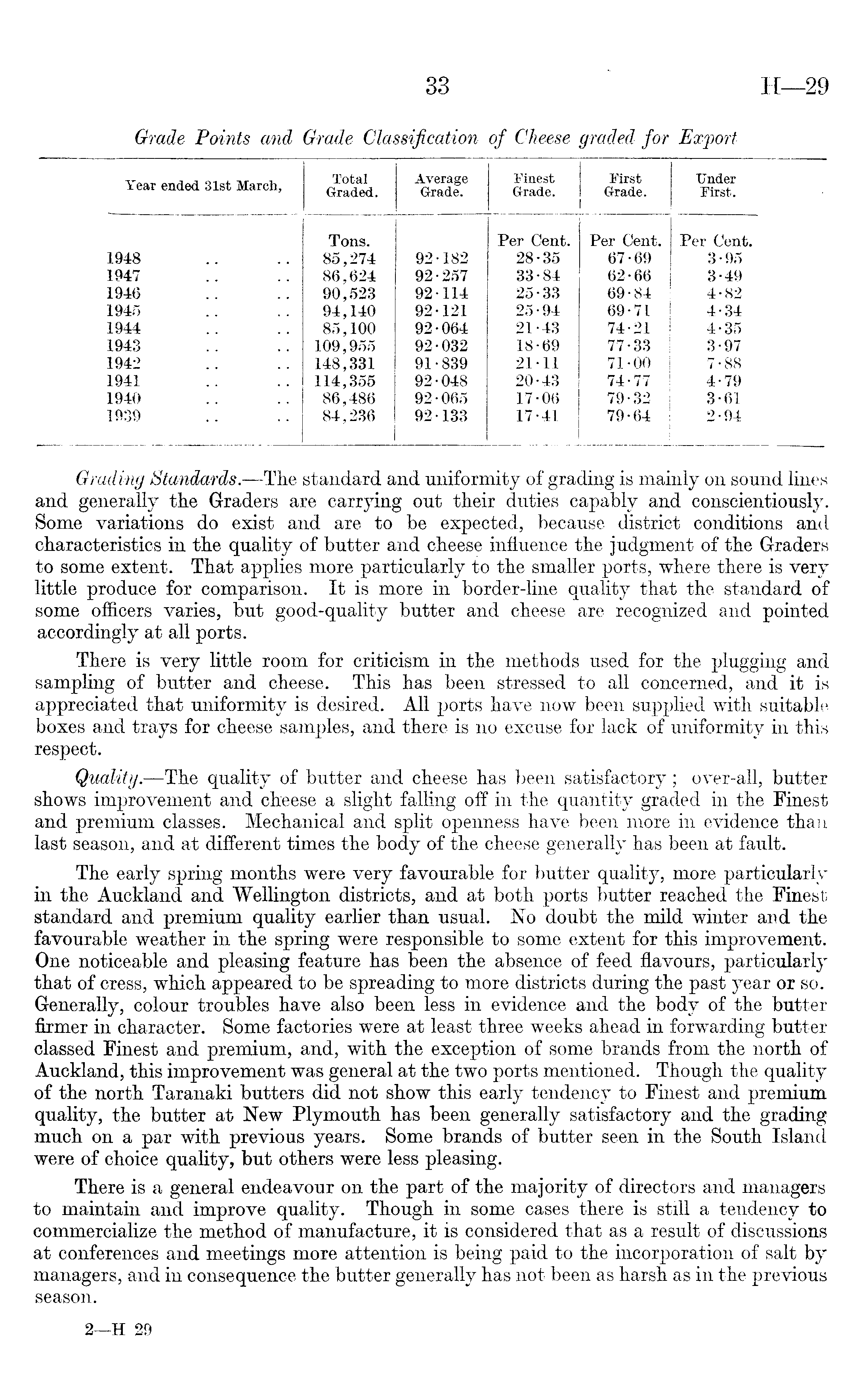 33 H—29

Grade Points and Grade Classification of Cheese graded for Export

| Year ended 31st March, | Total Graded. | Average Grade. | Finest Grade. | First Grade. | Under First. |
|---|---|---|---|---|---|
| | Tons. | | Per Cent. | Per Cent. | Per Cent. |
| 1948 .. .. | 85,274 | 92·182 | 28·35 | 67·69 | 3·95 |
| 1947 .. .. | 86,624 | 92·257 | 33·84 | 62·66 | 3·49 |
| 1946 .. .. | 90,523 | 92·114 | 25·33 | 69·84 | 4·82 |
| 1945 .. .. | 94,140 | 92·121 | 25·94 | 69·71 | 4·34 |
| 1944 .. .. | 85,100 | 92·064 | 21·43 | 74·21 | 4·35 |
| 1943 .. .. | 109,955 | 92·032 | 18·69 | 77·33 | 3·97 |
| 1942 .. .. | 148,331 | 91·839 | 21·11 | 71·00 | 7·88 |
| 1941 .. .. | 114,355 | 92·048 | 20·43 | 74·77 | 4·79 |
| 1940 .. .. | 86,486 | 92·065 | 17·06 | 79·32 | 3·61 |
| 1939 .. .. | 84,236 | 92·133 | 17·41 | 79·64 | 2·94 |

Grading Standards.—The standard and uniformity of grading is mainly on sound lines and generally the Graders are carrying out their duties capably and conscientiously. Some variations do exist and are to be expected, because district conditions and characteristics in the quality of butter and cheese influence the judgment of the Graders to some extent. That applies more particularly to the smaller ports, where there is very little produce for comparison. It is more in border-line quality that the standard of some officers varies, but good-quality butter and cheese are recognized and pointed accordingly at all ports.

There is very little room for criticism in the methods used for the plugging and sampling of butter and cheese. This has been stressed to all concerned, and it is appreciated that uniformity is desired. All ports have now been supplied with suitable boxes and trays for cheese samples, and there is no excuse for lack of uniformity in this respect.

Quality.—The quality of butter and cheese has been satisfactory; over-all, butter shows improvement and cheese a slight falling off in the quantity graded in the Finest and premium classes. Mechanical and split openness have been more in evidence than last season, and at different times the body of the cheese generally has been at fault.

The early spring months were very favourable for butter quality, more particularly in the Auckland and Wellington districts, and at both ports butter reached the Finest standard and premium quality earlier than usual. No doubt the mild winter and the favourable weather in the spring were responsible to some extent for this improvement. One noticeable and pleasing feature has been the absence of feed flavours, particularly that of cress, which appeared to be spreading to more districts during the past year or so. Generally, colour troubles have also been less in evidence and the body of the butter firmer in character. Some factories were at least three weeks ahead in forwarding butter classed Finest and premium, and, with the exception of some brands from the north of Auckland, this improvement was general at the two ports mentioned. Though the quality of the north Taranaki butters did not show this early tendency to Finest and premium quality, the butter at New Plymouth has been generally satisfactory and the grading much on a par with previous years. Some brands of butter seen in the South Island were of choice quality, but others were less pleasing.

There is a general endeavour on the part of the majority of directors and managers to maintain and improve quality. Though in some cases there is still a tendency to commercialize the method of manufacture, it is considered that as a result of discussions at conferences and meetings more attention is being paid to the incorporation of salt by managers, and in consequence the butter generally has not been as harsh as in the previous season.

2—H 29